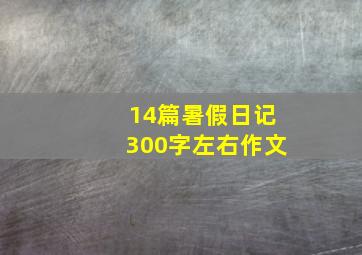 14篇暑假日记
300字左右作文